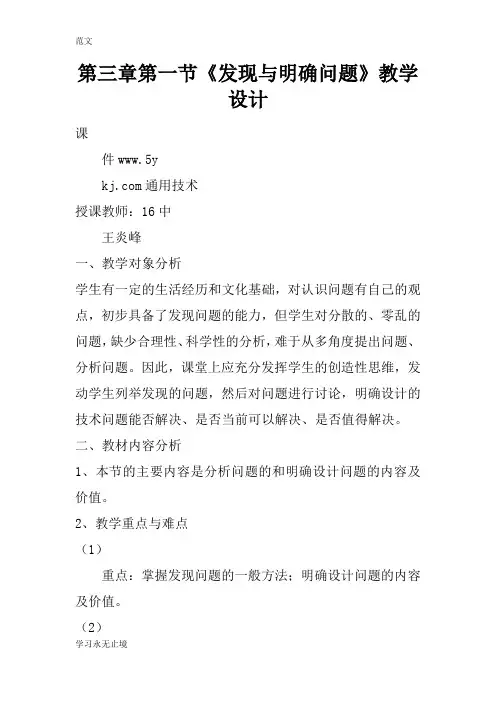 范文

第三章第一节《发现与明确问题》教学设计

课

件 www.5y

kj.com 通用技术

授课教师：16 中

王炎峰

一、教学对象分析

学生有一定的生活经历和文化基础，对认识问题有自己的观点，初步具备了发现问题的能力，但学生对分散的、零乱的问题，缺少合理性、科学性的分析，难于从多角度提出问题、分析问题。因此，课堂上应充分发挥学生的创造性思维，发动学生列举发现的问题，然后对问题进行讨论，明确设计的技术问题能否解决、是否当前可以解决、是否值得解决。

二、教材内容分析

1、本节的主要内容是分析问题的和明确设计问题的内容及价值。

2、教学重点与难点

（1）

重点：掌握发现问题的一般方法；明确设计问题的内容及价值。

（2）

学习永无止境